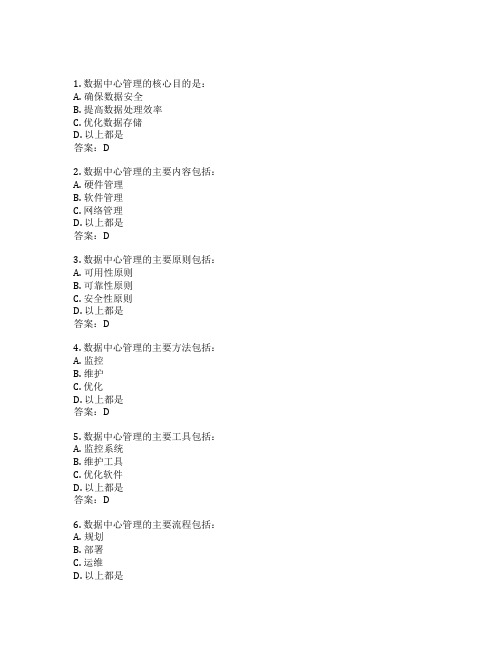 1. 数据中心管理的核心目的是：
A. 确保数据安全
B. 提高数据处理效率
C. 优化数据存储
D. 以上都是
答案：D

2. 数据中心管理的主要内容包括：
A. 硬件管理
B. 软件管理
C. 网络管理
D. 以上都是
答案：D

3. 数据中心管理的主要原则包括：
A. 可用性原则
B. 可靠性原则
C. 安全性原则
D. 以上都是
答案：D

4. 数据中心管理的主要方法包括：
A. 监控
B. 维护
C. 优化
D. 以上都是
答案：D

5. 数据中心管理的主要工具包括：
A. 监控系统
B. 维护工具
C. 优化软件
D. 以上都是
答案：D

6. 数据中心管理的主要流程包括：
A. 规划
B. 部署
C. 运维
D. 以上都是